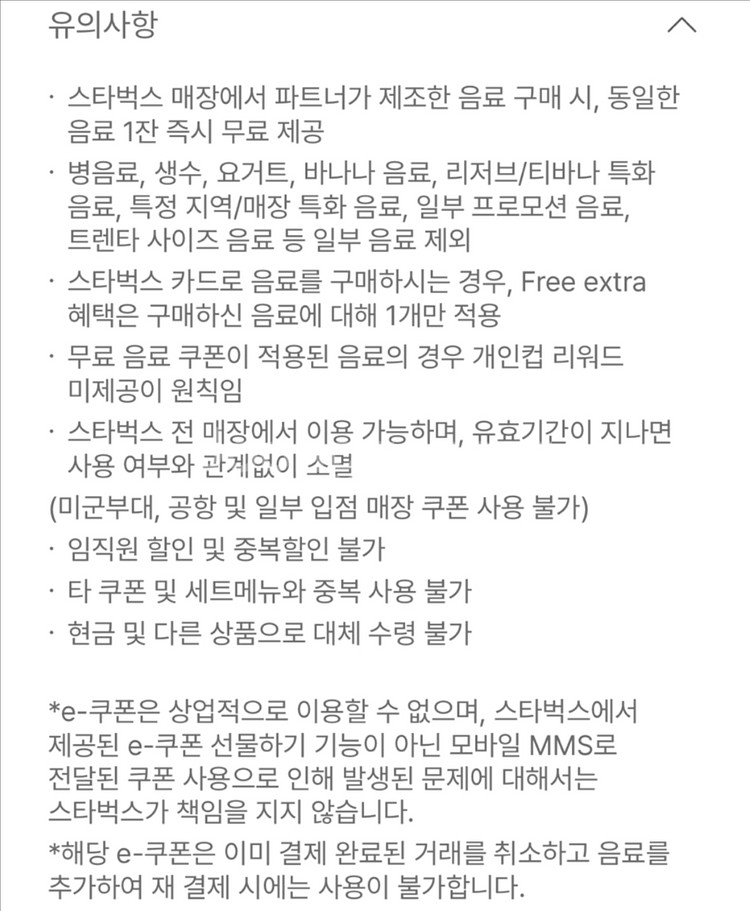 유의사항

· 스타벅스 매장에서 파트너가 제조한 음료 구매 시, 동일한 음료 1잔 즉시 무료 제공

· 병음료, 생수, 요거트, 바나나 음료, 리저브/티바나 특화 음료, 특정 지역/매장 특화 음료, 일부 프로모션 음료, 트렌타 사이즈 음료 등 일부 음료 제외

· 스타벅스 카드로 음료를 구매하시는 경우, Free extra 혜택은 구매하신 음료에 대해 1개만 적용

· 무료 음료 쿠폰이 적용된 음료의 경우 개인컵 리워드 미제공이 원칙임

· 스타벅스 전 매장에서 이용 가능하며, 유효기간이 지나면 사용 여부와 관계없이 소멸

(미군부대, 공항 및 일부 입점 매장 쿠폰 사용 불가)

· 임직원 할인 및 중복할인 불가

· 타 쿠폰 및 세트메뉴와 중복 사용 불가

· 현금 및 다른 상품으로 대체 수령 불가

*e-쿠폰은 상업적으로 이용할 수 없으며, 스타벅스에서 제공된 e-쿠폰 선물하기 기능이 아닌 모바일 MMS로 전달된 쿠폰 사용으로 인해 발생된 문제에 대해서는 스타벅스가 책임을 지지 않습니다.

*해당 e-쿠폰은 이미 결제 완료된 거래를 취소하고 음료를 추가하여 재 결제 시에는 사용이 불가합니다.